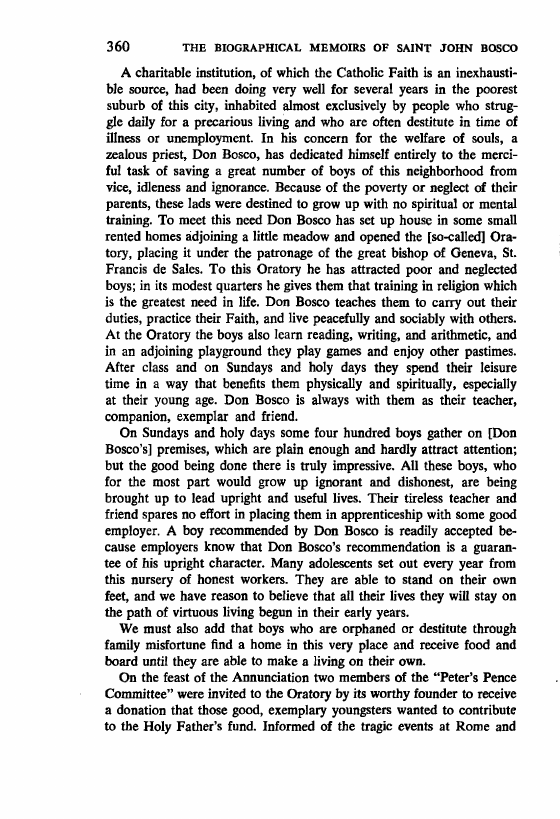 360 THE BIOGRAPHICAL MEMOIRS OF SAINT JOHN BOSCO

A charitable institution, of which the Catholic Faith is an inexhaustible source, had been doing very well for several years in the poorest suburb of this city, inhabited almost exclusively by people who struggle daily for a precarious living and who are often destitute in time of illness or unemployment. In his concern for the welfare of souls, a zealous priest, Don Bosco, has dedicated himself entirely to the merciful task of saving a great number of boys of this neighborhood from vice, idleness and ignorance. Because of the poverty or neglect of their parents, these lads were destined to grow up with no spiritual or mental training. To meet this need Don Bosco has set up house in some small rented homes adjoining a little meadow and opened the [so-called] Oratory, placing it under the patronage of the great bishop of Geneva, St. Francis de Sales. To this Oratory he has attracted poor and neglected boys; in its modest quarters he gives them that training in religion which is the greatest need in life. Don Bosco teaches them to carry out their duties, practice their Faith, and live peacefully and sociably with others. At the Oratory the boys also learn reading, writing, and arithmetic, and in an adjoining playground they play games and enjoy other pastimes. After class and on Sundays and holy days they spend their leisure time in a way that benefits them physically and spiritually, especially at their young age. Don Bosco is always with them as their teacher, companion, exemplar and friend.

On Sundays and holy days some four hundred boys gather on [Don Bosco's] premises, which are plain enough and hardly attract attention; but the good being done there is truly impressive. All these boys, who for the most part would grow up ignorant and dishonest, are being brought up to lead upright and useful lives. Their tireless teacher and friend spares no effort in placing them in apprenticeship with some good employer. A boy recommended by Don Bosco is readily accepted because employers know that Don Bosco's recommendation is a guarantee of his upright character. Many adolescents set out every year from this nursery of honest workers. They are able to stand on their own feet, and we have reason to believe that all their lives they will stay on the path of virtuous living begun in their early years.

We must also add that boys who are orphaned or destitute through family misfortune find a home in this very place and receive food and board until they are able to make a living on their own.

On the feast of the Annunciation two members of the "Peter's Pence Committee" were invited to the Oratory by its worthy founder to receive a donation that those good, exemplary youngsters wanted to contribute to the Holy Father's fund. Informed of the tragic events at Rome and